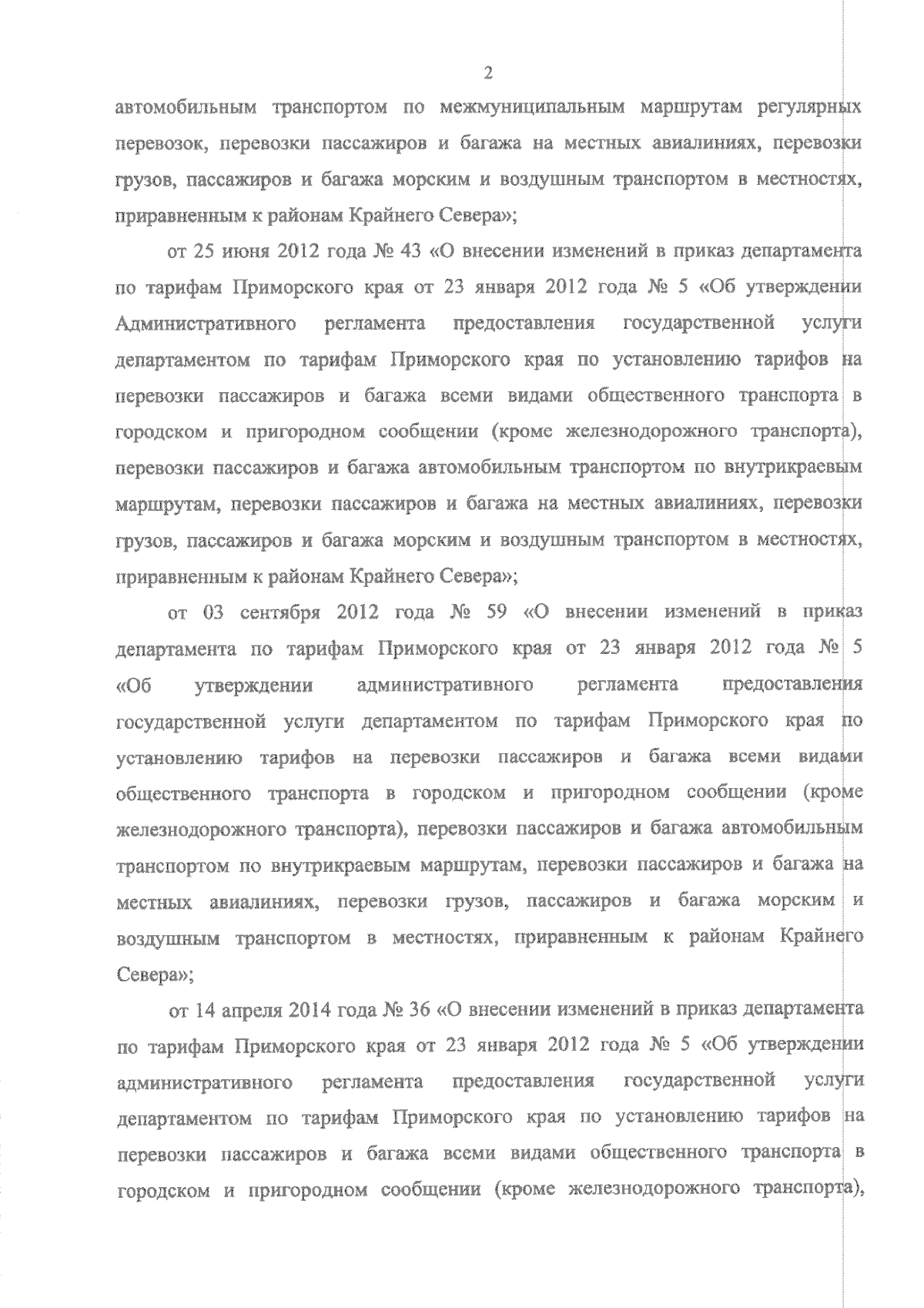 2

автомобильным транспортом по межмуниципальным маршрутам регулярных перевозок, перевозки пассажиров и багажа на местных авиалиниях, перевозки грузов, пассажиров и багажа морским и воздушным транспортом в местностях, приравненным к районам Крайнего Севера»;

от 25 июня 2012 года № 43 «О внесении изменений в приказ департамента по тарифам Приморского края от 23 января 2012 года № 5 «Об утверждении Административного регламента предоставления государственной услуги департаментом по тарифам Приморского края по установлению тарифов на перевозки пассажиров и багажа всеми видами общественного транспорта в городском и пригородном сообщении (кроме железнодорожного транспорта), перевозки пассажиров и багажа автомобильным транспортом по внутрикраевым маршрутам, перевозки пассажиров и багажа на местных авиалиниях, перевозки грузов, пассажиров и багажа морским и воздушным транспортом в местностях, приравненным к районам Крайнего Севера»;

от 03 сентября 2012 года № 59 «О внесении изменений в приказ департамента по тарифам Приморского края от 23 января 2012 года № 5 «Об утверждении административного регламента предоставления государственной услуги департаментом по тарифам Приморского края по установлению тарифов на перевозки пассажиров и багажа всеми видами общественного транспорта в городском и пригородном сообщении (кроме железнодорожного транспорта), перевозки пассажиров и багажа автомобильным транспортом по внутрикраевым маршрутам, перевозки пассажиров и багажа на местных авиалиниях, перевозки грузов, пассажиров и багажа морским и воздушным транспортом в местностях, приравненным к районам Крайнего Севера»;

от 14 апреля 2014 года № 36 «О внесении изменений в приказ департамента по тарифам Приморского края от 23 января 2012 года № 5 «Об утверждении административного регламента предоставления государственной услуги департаментом по тарифам Приморского края по установлению тарифов на перевозки пассажиров и багажа всеми видами общественного транспорта в городском и пригородном сообщении (кроме железнодорожного транспорта),